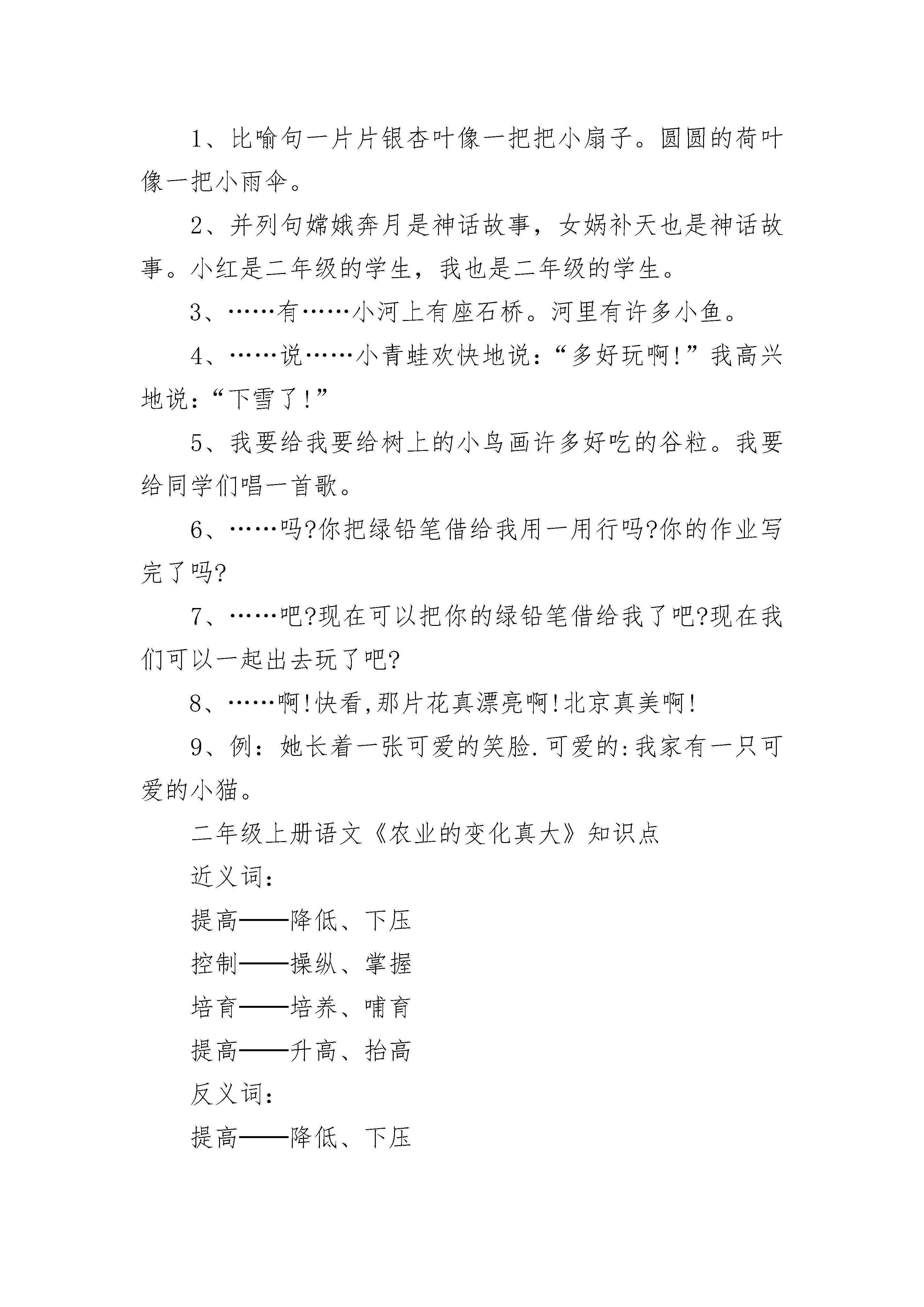 1、比喻句一片片银杏叶像一把把小扇子。圆圆的荷叶像一把小雨伞。

2、并列句嫦娥奔月是神话故事，女娲补天也是神话故事。小红是二年级的学生，我也是二年级的学生。

3、……有……小河上有座石桥。河里有许多小鱼。

4、……说……小青蛙欢快地说：“多好玩啊!”我高兴地说：“下雪了!”

5、我要给我要给树上的小鸟画许多好吃的谷粒。我要给同学们唱一首歌。

6、……吗?你把绿铅笔借给我用一用行吗?你的作业写完了吗?

7、……吧?现在可以把你的绿铅笔借给我了吧?现在我们可以一起出去玩了吧?

8、……啊!快看,那片花真漂亮啊!北京真美啊!

9、例：她长着一张可爱的笑脸.可爱的:我家有一只可爱的小猫。

二年级上册语文《农业的变化真大》知识点

近义词：

提高——降低、下压

控制——操纵、掌握

培育——培养、哺育

提高——升高、抬高

反义词：

提高——降低、下压